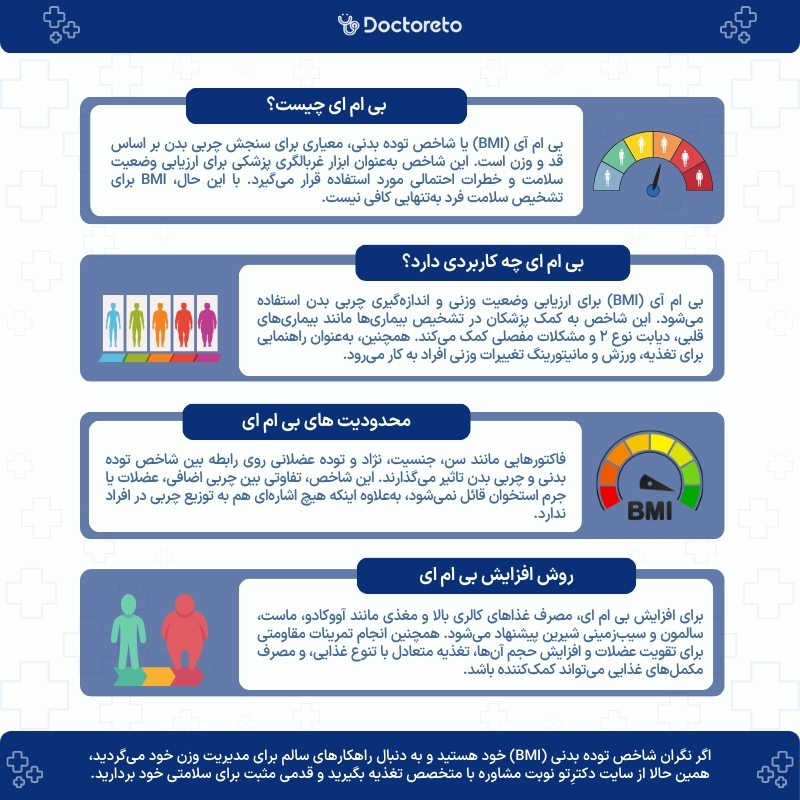 Doctoreto

بی ام ای چیست؟

بی ام آی (BMI) یا شاخص توده بدنی، معیاری برای سنجش چربی بدن بر اساس قد و وزن است. این شاخص به‌عنوان ابزار غربالگری پزشکی برای ارزیابی وضعیت سلامت و خطرات احتمالی مورد استفاده قرار می‌گیرد. با این حال، BMI برای تشخیص سلامت فرد به‌تنهایی کافی نیست.

بی ام ای چه کاربردی دارد؟

بی ام آی (BMI) برای ارزیابی وضعیت وزنی و اندازه‌گیری چربی بدن استفاده می‌شود. این شاخص به کمک پزشکان در تشخیص بیماری‌ها مانند بیماری‌های قلبی، دیابت نوع ۲ و مشکلات مفصلی کمک می‌کند. همچنین، به‌عنوان راهنمایی برای تغذیه، ورزش و مانیتورینگ تغییرات وزنی افراد به کار می‌رود.

محدودیت های بی ام ای

فاکتورهایی مانند سن، جنسیت، نژاد و توده عضلانی روی رابطه بین شاخص توده بدنی و چربی بدن تاثیر می‌گذارند. این شاخص، تفاوتی بین چربی اضافی، عضلات یا جرم استخوان قائل نمی‌شود، به‌علاوه اینکه هیچ اشاره‌ای هم به توزیع چربی در افراد ندارد.

BMI

روش افزایش بی ام ای

برای افزایش بی ام ای، مصرف غذاهای کالری بالا و مغذی مانند آووکادو، ماست، سالمون و سیب‌زمینی شیرین پیشنهاد می‌شود. همچنین انجام تمرینات مقاومتی برای تقویت عضلات و افزایش حجم آن‌ها، تغذیه متعادل با تنوع غذایی، و مصرف مکمل‌های غذایی می‌تواند کمک‌کننده باشد.

اگر نگران شاخص توده بدنی (BMI) خود هستید و به دنبال راهکارهای سالم برای مدیریت وزن خود می‌گردید، همین حالا از سایت دکترتو نوبت مشاوره با متخصص تغذیه بگیرید و قدمی مثبت برای سلامتی خود بردارید.